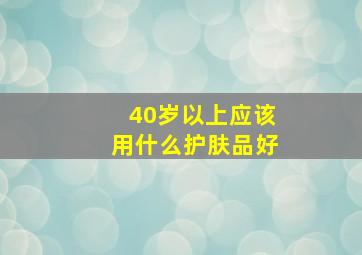 40岁以上应该
用什么护肤品好